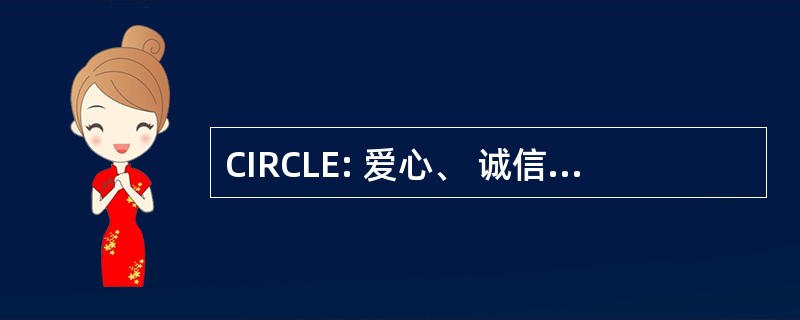 CIRCLE: 爱心、 诚信...